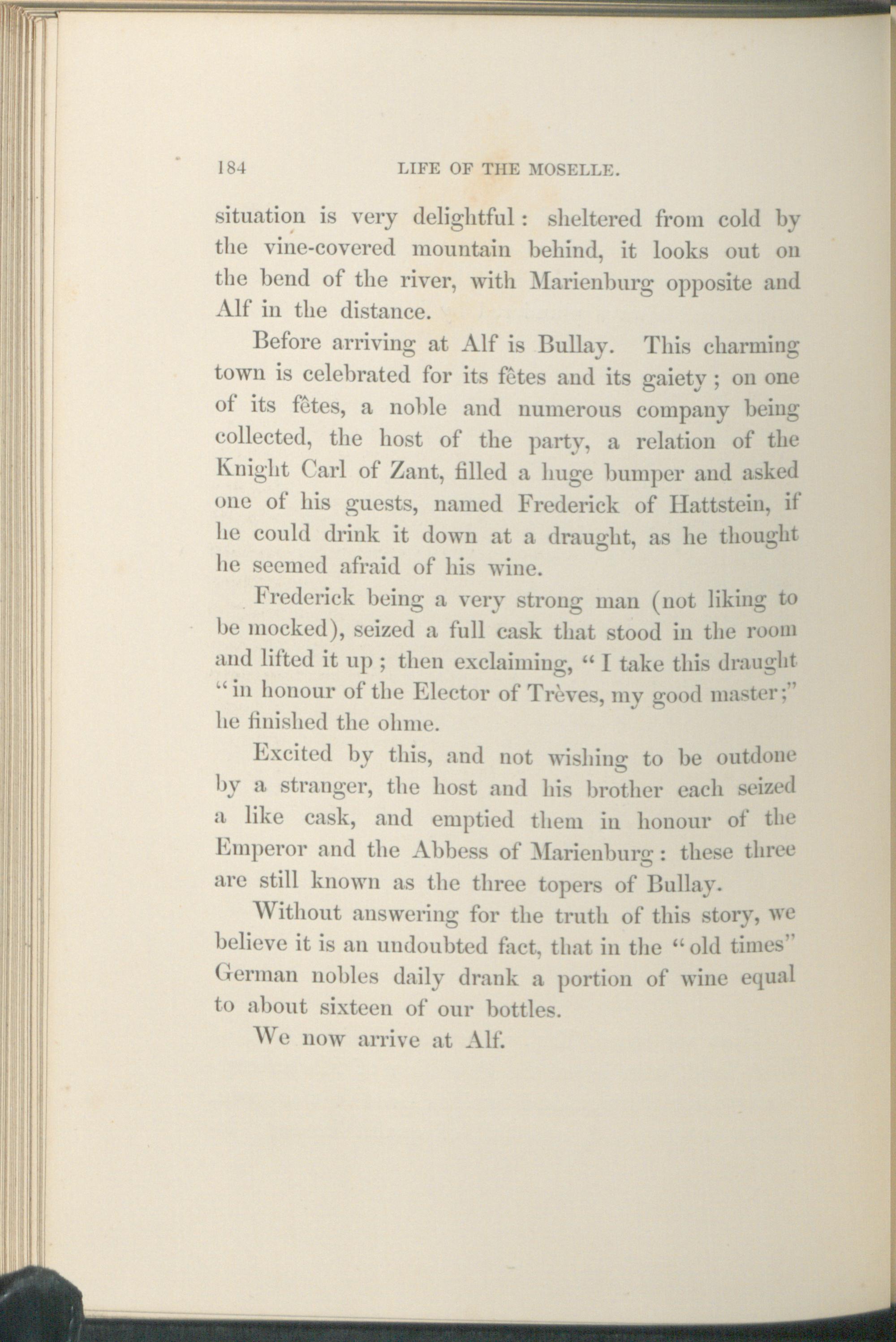 184 LIFE OF THE MOSELLE.

situation is very delightful: sheltered from cold by the vine-covered mountain behind, it looks out on the bend of the river, with Marienburg opposite and Alf in the distance.

Before arriving at Alf is Bullay. This charming town is celebrated for its fêtes and its gaiety; on one of its fêtes, a noble and numerous company being collected, the host of the party, a relation of the Knight Carl of Zant, filled a huge bumper and asked one of his guests, named Frederick of Hattstein, if he could drink it down at a draught, as he thought he seemed afraid of his wine.

Frederick being a very strong man (not liking to be mocked), seized a full cask that stood in the room and lifted it up; then exclaiming, "I take this draught "in honour of the Elector of Trèves, my good master;" he finished the ohme.

Excited by this, and not wishing to be outdone by a stranger, the host and his brother each seized a like cask, and emptied them in honour of the Emperor and the Abbess of Marienburg: these three are still known as the three topers of Bullay.

Without answering for the truth of this story, we believe it is an undoubted fact, that in the "old times" German nobles daily drank a portion of wine equal to about sixteen of our bottles.

We now arrive at Alf.